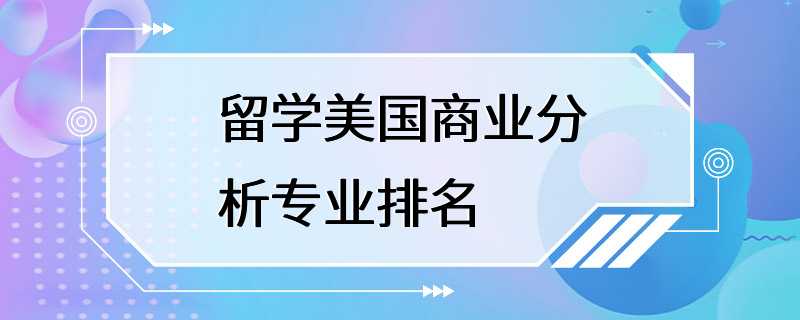 留学美国商业分析专业排名